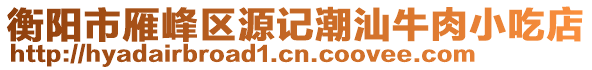 衡阳市雁峰区源记潮汕牛肉小吃店
http://hyadairbroad1.cn.coovee.com